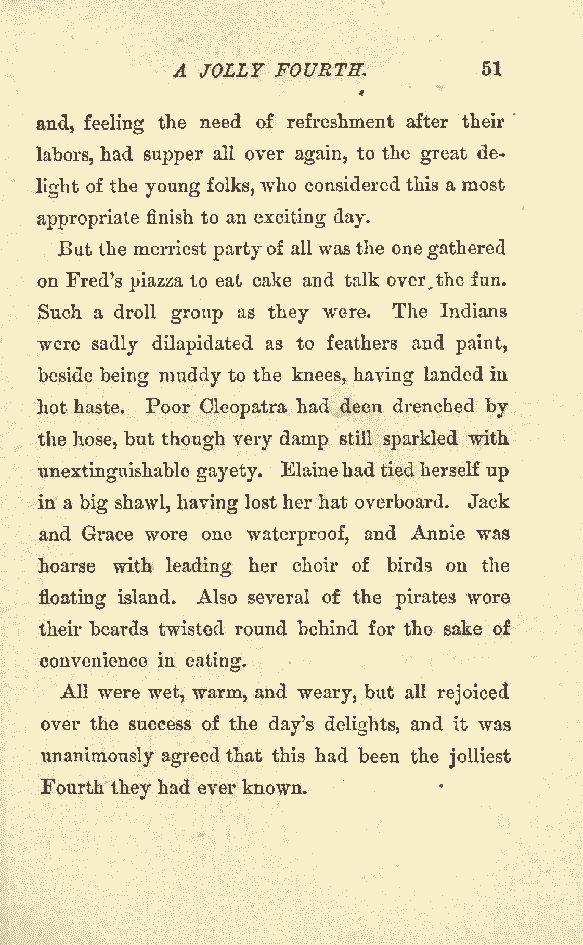 A JOLLY FOURTH. 51

and, feeling the need of refreshment after their labors, had supper all over again, to the great delight of the young folks, who considered this a most appropriate finish to an exciting day.

But the merriest party of all was the one gathered on Fred's piazza to eat cake and talk over the fun. Such a droll group as they were. The Indians were sadly dilapidated as to feathers and paint, beside being muddy to the knees, having landed in hot haste. Poor Cleopatra had deen drenched by the hose, but though very damp still sparkled with unextinguishable gayety. Elaine had tied herself up in a big shawl, having lost her hat overboard. Jack and Grace wore one waterproof, and Annie was hoarse with leading her choir of birds on the floating island. Also several of the pirates wore their beards twisted round behind for the sake of convenience in eating.

All were wet, warm, and weary, but all rejoiced over the success of the day's delights, and it was unanimously agreed that this had been the jolliest Fourth they had ever known.